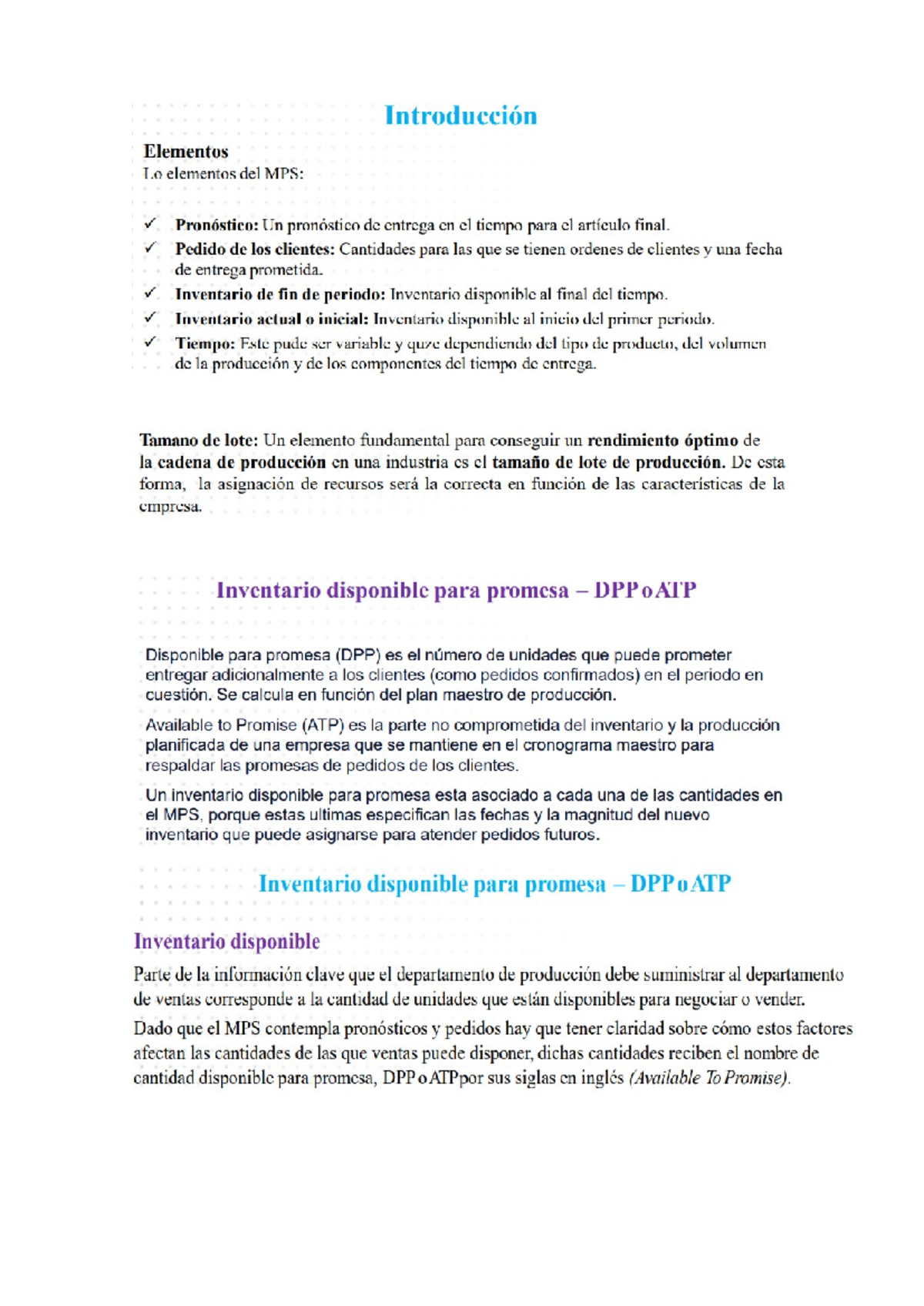 Introducción

Elementos
Lo elementos del MPS:

✓ Pronóstico: Un pronóstico de entrega en el tiempo para el artículo final.
✓ Pedido de los clientes: Cantidades para las que se tienen ordenes de clientes y una fecha de entrega prometida.
✓ Inventario de fin de periodo: Inventario disponible al final del tiempo.
✓ Inventario actual o inicial: Inventario disponible al inicio del primer periodo.
✓ Tiempo: Este pude ser variable y quze dependiendo del tipo de producto, del volumen de la producción y de los componentes del tiempo de entrega.

Tamano de lote: Un elemento fundamental para conseguir un rendimiento óptimo de la cadena de producción en una industria es el tamaño de lote de producción. De esta forma, la asignación de recursos será la correcta en función de las características de la empresa.

Inventario disponible para promesa – DPP o ATP

Disponible para promesa (DPP) es el número de unidades que puede prometer entregar adicionalmente a los clientes (como pedidos confirmados) en el periodo en cuestión. Se calcula en función del plan maestro de producción.

Available to Promise (ATP) es la parte no comprometida del inventario y la producción planificada de una empresa que se mantiene en el cronograma maestro para respaldar las promesas de pedidos de los clientes.

Un inventario disponible para promesa esta asociado a cada una de las cantidades en el MPS, porque estas ultimas especifican las fechas y la magnitud del nuevo inventario que puede asignarse para atender pedidos futuros.

Inventario disponible para promesa – DPP o ATP

Inventario disponible

Parte de la información clave que el departamento de producción debe suministrar al departamento de ventas corresponde a la cantidad de unidades que están disponibles para negociar o vender.

Dado que el MPS contempla pronósticos y pedidos hay que tener claridad sobre cómo estos factores afectan las cantidades de las que ventas puede disponer, dichas cantidades reciben el nombre de cantidad disponible para promesa, DPP o ATPpor sus siglas en inglés (Available To Promise).